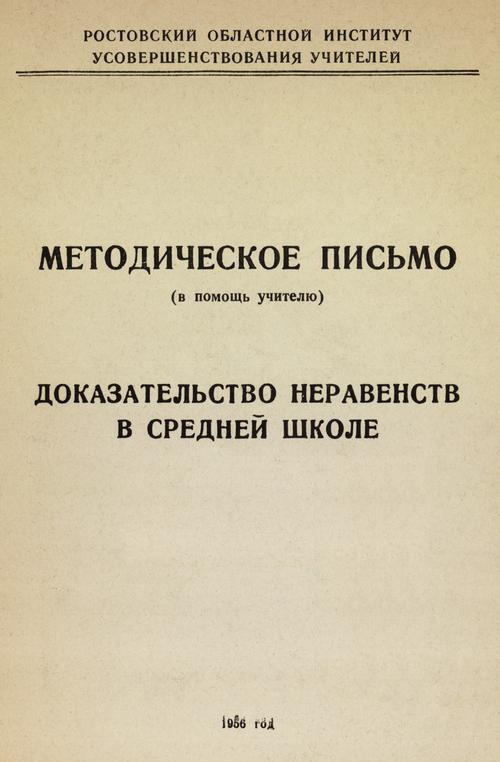 РОСТОВСКИЙ ОБЛАСТНОЙ ИНСТИТУТ
УСОВЕРШЕНСТВОВАНИЯ УЧИТЕЛЕЙ

МЕТОДИЧЕСКОЕ ПИСЬМО
(в помощь учителю)

ДОКАЗАТЕЛЬСТВО НЕРАВЕНСТВ
В СРЕДНЕЙ ШКОЛЕ

1956 год